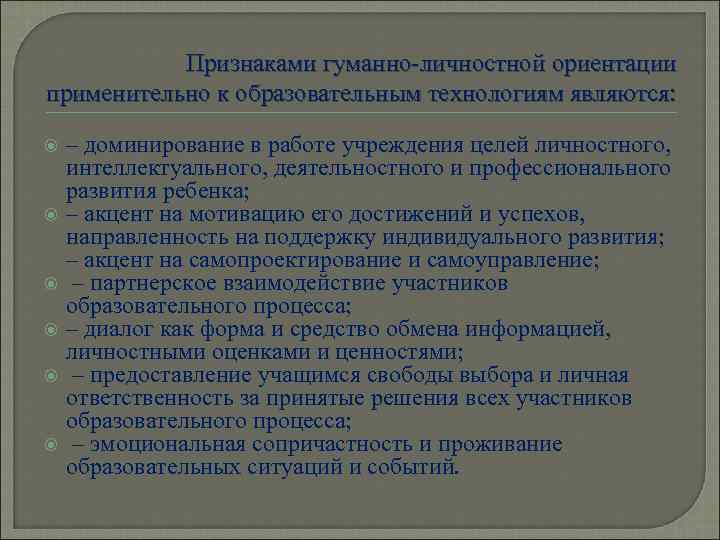 Признаками гуманно-личностной ориентации применительно к образовательным технологиям являются:

– доминирование в работе учреждения целей личностного, интеллектуального, деятельностного и профессионального развития ребенка;

– акцент на мотивацию его достижений и успехов, направленность на поддержку индивидуального развития; – акцент на самопроектирование и самоуправление;

– партнерское взаимодействие участников образовательного процесса;

– диалог как форма и средство обмена информацией, личностными оценками и ценностями;

– предоставление учащимся свободы выбора и личная ответственность за принятые решения всех участников образовательного процесса;

– эмоциональная сопричастность и проживание образовательных ситуаций и событий.